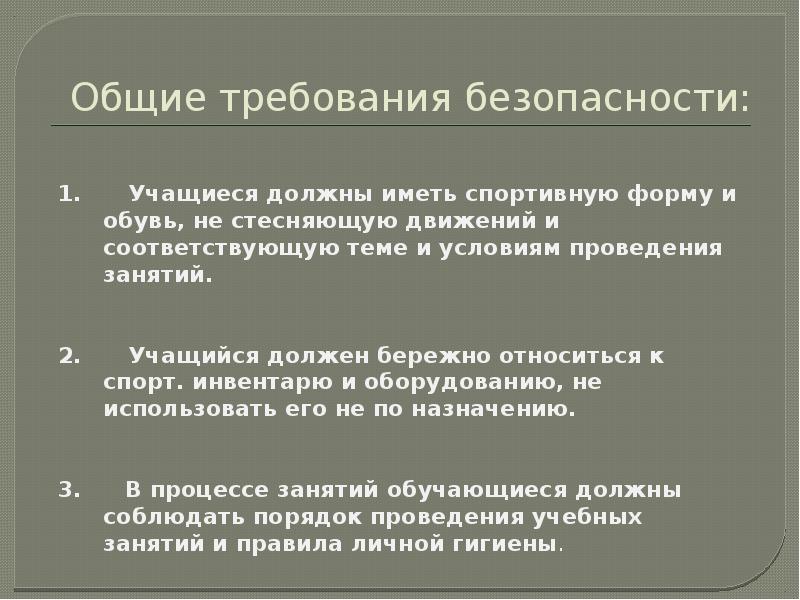 Общие требования безопасности:

1. Учащиеся должны иметь спортивную форму и обувь, не стесняющую движений и соответствующую теме и условиям проведения занятий.

2. Учащийся должен бережно относиться к спорт. инвентарю и оборудованию, не использовать его не по назначению.

3. В процессе занятий обучающиеся должны соблюдать порядок проведения учебных занятий и правила личной гигиены.